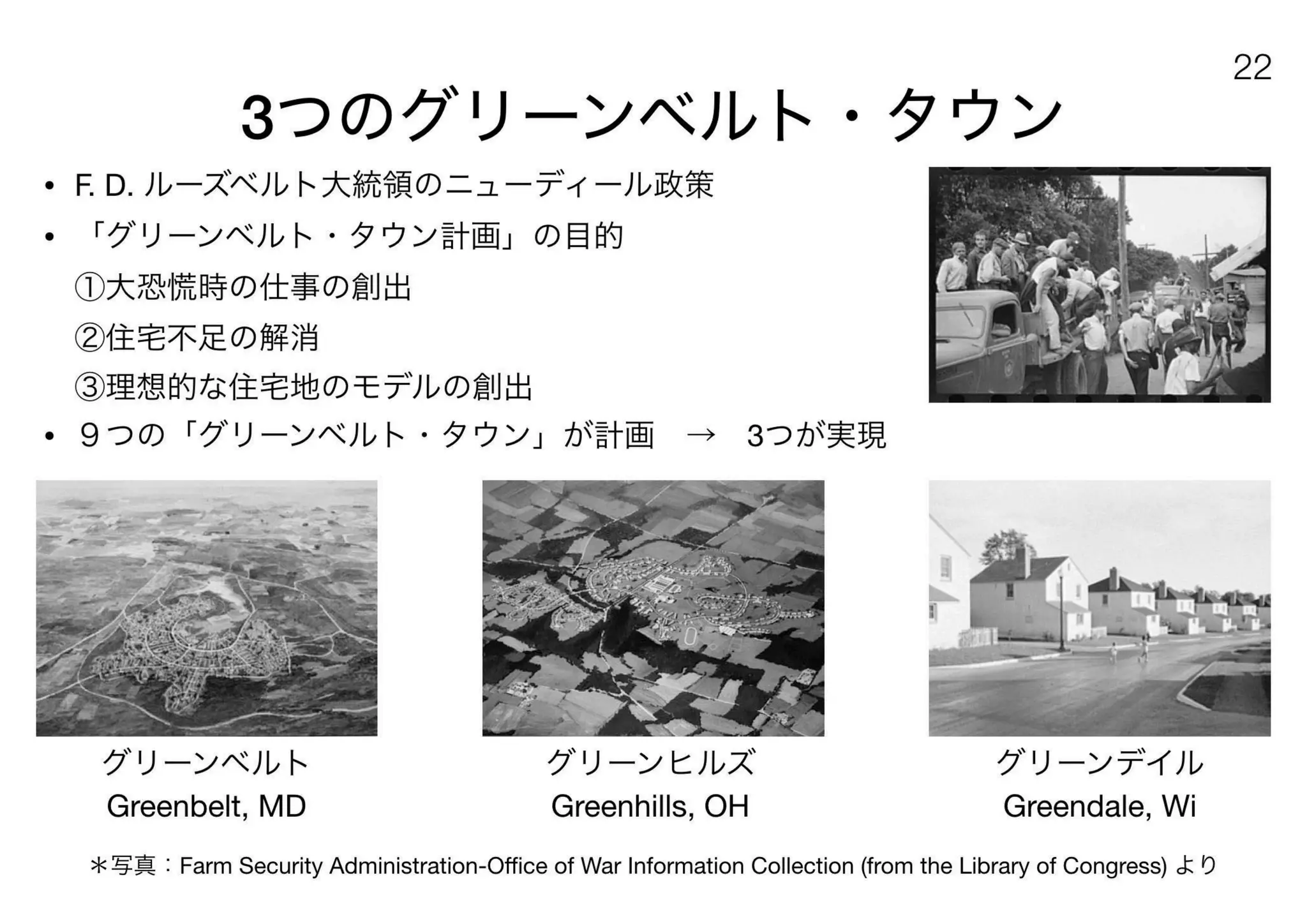 22

3つのグリーンベルト・タウン

• F. D. ルーズベルト大統領のニューディール政策

• 「グリーンベルト・タウン計画」の目的

①大恐慌時の仕事の創出

②住宅不足の解消

③理想的な住宅地のモデルの創出

• ９つの「グリーンベルト・タウン」が計画　→　3つが実現

グリーンベルト
Greenbelt, MD

グリーンヒルズ
Greenhills, OH

グリーンデイル
Greendale, Wi

＊写真：Farm Security Administration-Office of War Information Collection (from the Library of Congress) より